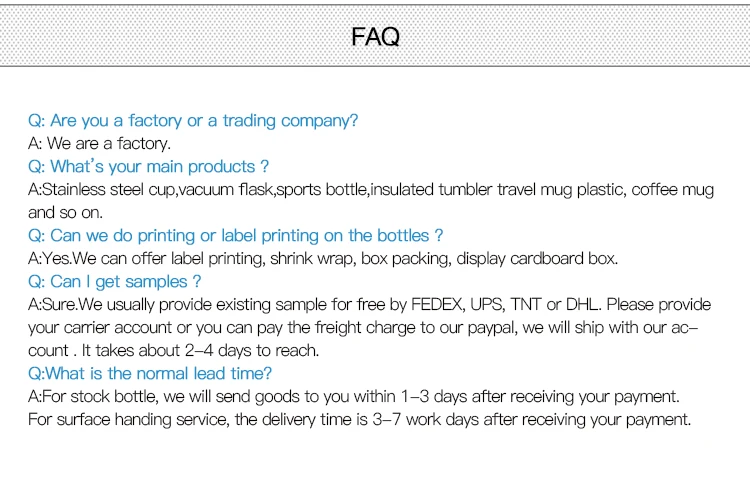 FAQ

Q: Are you a factory or a trading company?
A: We are a factory.
Q: What's your main products ?
A:Stainless steel cup,vacuum flask,sports bottle,insulated tumbler travel mug plastic, coffee mug and so on.
Q: Can we do printing or label printing on the bottles ?
A:Yes.We can offer label printing, shrink wrap, box packing, display cardboard box.
Q: Can I get samples ?
A:Sure.We usually provide existing sample for free by FEDEX, UPS, TNT or DHL. Please provide your carrier account or you can pay the freight charge to our paypal, we will ship with our account . It takes about 2-4 days to reach.
Q:What is the normal lead time?
A:For stock bottle, we will send goods to you within 1-3 days after receiving your payment.
For surface handing service, the delivery time is 3-7 work days after receiving your payment.